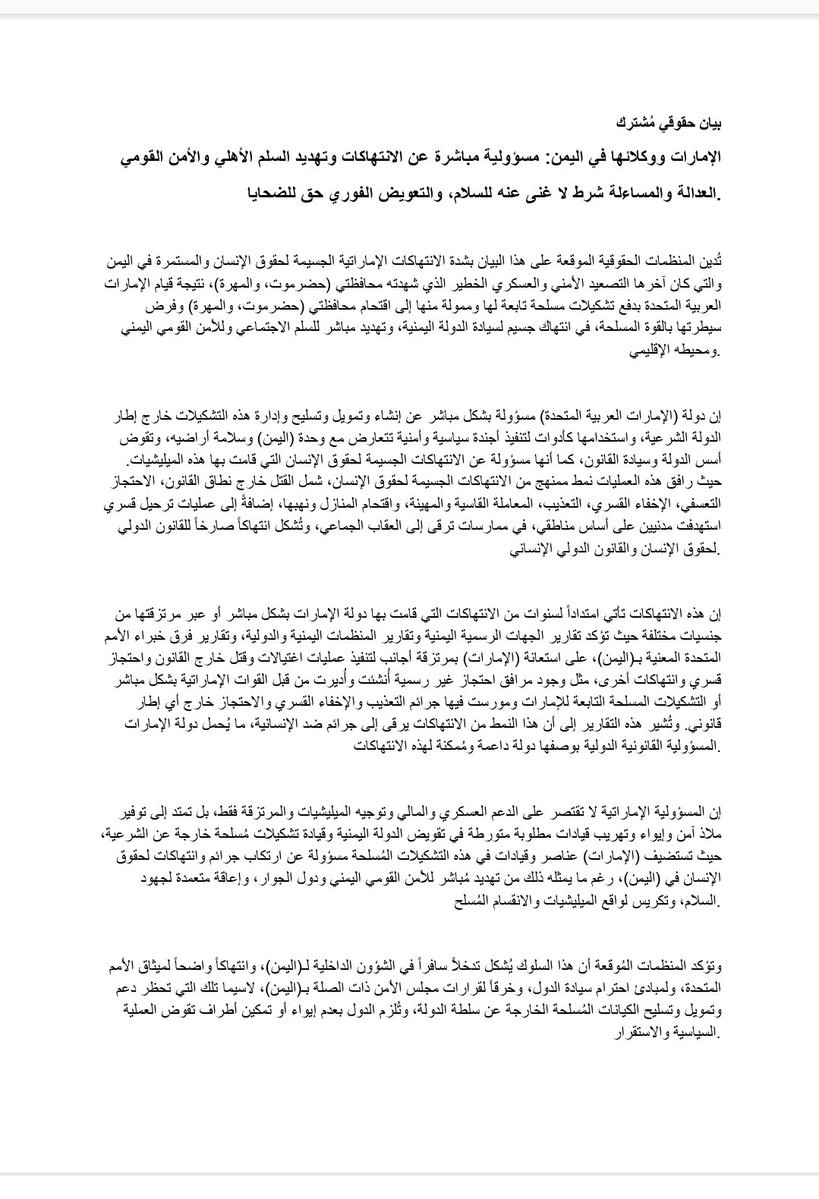 بيان حقوقي مُشترك

الإمارات ووكلائها في اليمن: مسؤولية مباشرة عن الانتهاكات وتهديد السلم الأهلي والأمن القومي

العدالة والمساءلة شرط لا غنى عنه للسلام، والتعويض الفوري حق للضحايا.

تُدين المنظمات الحقوقية الموقعة على هذا البيان بشدة الانتهاكات الإماراتية الجسيمة لحقوق الإنسان والمستمرة في اليمن والتي كان آخرها التصعيد الأمني والعسكري الخطير الذي شهدته محافظتي (حضرموت، والمهرة)، نتيجة قيام الإمارات العربية المتحدة بدفع تشكيلات مسلحة تابعة لها وممولة منها إلى اقتحام محافظتي (حضرموت، والمهرة) وفرض سيطرتها بالقوة المسلحة، في انتهاك جسيم لسيادة الدولة اليمنية، وتهديد مباشر للسلم الاجتماعي وللأمن القومي اليمني ومحيطه الإقليمي.

إن دولة (الإمارات العربية المتحدة) مسؤولة بشكل مباشر عن إنشاء وتمويل وتسليح وإدارة هذه التشكيلات خارج إطار الدولة الشرعية، واستخدامها كأدوات لتنفيذ أجندة سياسية وأمنية تتعارض مع وحدة (اليمن) وسلامة أراضيه، وتقوض أسس الدولة وسيادة القانون، كما أنها مسؤولة عن الانتهاكات الجسيمة لحقوق الإنسان التي قامت بها هذه الميليشيات. حيث رافق هذه العمليات نمط ممنهج من الانتهاكات الجسيمة لحقوق الإنسان، شمل القتل خارج نطاق القانون، الاحتجاز التعسفي، الإخفاء القسري، التعذيب، المعاملة القاسية والمهينة، واقتحام المنازل ونهبها، إضافةً إلى عمليات ترحيل قسري استهدفت مدنيين على أساس مناطقي، في ممارسات ترقى إلى العقاب الجماعي، وتُشكل انتهاكاً صارخاً للقانون الدولي لحقوق الإنسان والقانون الدولي الإنساني.

إن هذه الانتهاكات تأتي امتداداً لسنوات من الانتهاكات التي قامت بها دولة الإمارات بشكل مباشر أو عبر مرتزقتها من جنسيات مختلفة حيث تؤكد تقارير الجهات الرسمية اليمنية وتقارير المنظمات اليمنية والدولية، وتقارير فرق خبراء الأمم المتحدة المعنية بـ(اليمن)، على استعانة (الإمارات) بمرتزقة أجانب لتنفيذ عمليات اغتيالات وقتل خارج القانون واحتجاز قسري وانتهاكات أخرى، مثل وجود مرافق احتجاز غير رسمية أُنشئت وأُديرت من قبل القوات الإماراتية بشكل مباشر أو التشكيلات المسلحة التابعة للإمارات ومورست فيها جرائم التعذيب والإخفاء القسري والاحتجاز خارج أي إطار قانوني. وتُشير هذه التقارير إلى أن هذا النمط من الانتهاكات يرقى إلى جرائم ضد الإنسانية، ما يُحمل دولة الإمارات المسؤولية القانونية الدولية بوصفها دولة داعمة ومُمكنة لهذه الانتهاكات.

إن المسؤولية الإماراتية لا تقتصر على الدعم العسكري والمالي وتوجيه الميليشيات والمرتزقة فقط، بل تمتد إلى توفير ملاذ آمن وإيواء وتهريب قيادات مطلوبة متورطة في تقويض الدولة اليمنية وقيادة تشكيلات مُسلحة خارجة عن الشرعية، حيث تستضيف (الإمارات) عناصر وقيادات في هذه التشكيلات المُسلحة مسؤولة عن ارتكاب جرائم وانتهاكات لحقوق الإنسان في (اليمن)، رغم ما يمثله ذلك من تهديد مُباشر للأمن القومي اليمني ودول الجوار، وإعاقة متعمدة لجهود السلام، وتكريس لواقع الميليشيات والانقسام المُسلح.

وتؤكد المنظمات المُوقعة أن هذا السلوك يُشكل تدخلاً سافراً في الشؤون الداخلية لـ(اليمن)، وانتهاكاً واضحاً لميثاق الأمم المتحدة، ولمبادئ احترام سيادة الدول، وخرقاً لقرارات مجلس الأمن ذات الصلة بـ(اليمن)، لاسيما تلك التي تحظر دعم وتمويل وتسليح الكيانات المُسلحة الخارجة عن سلطة الدولة، وتُلزم الدول بعدم إيواء أو تمكين أطراف تقوض العملية السياسية والاستقرار.